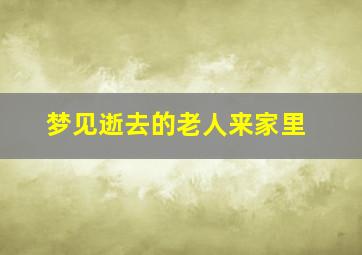 梦见逝去的老人来家里